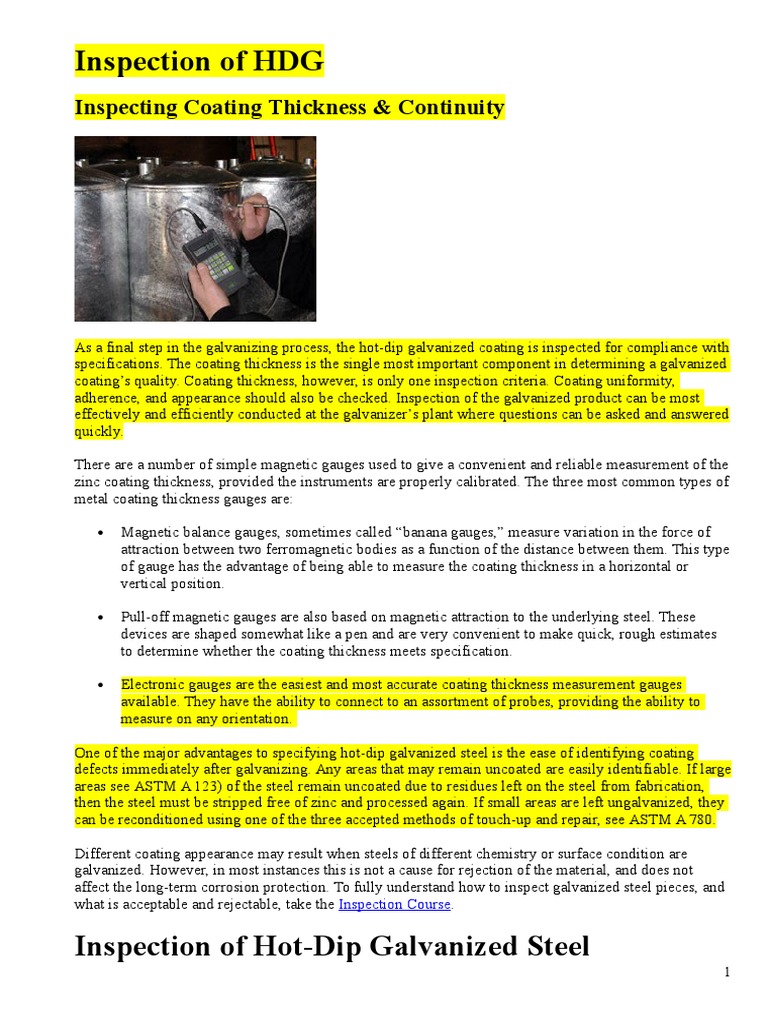 Inspection of HDG

Inspecting Coating Thickness & Continuity

As a final step in the galvanizing process, the hot-dip galvanized coating is inspected for compliance with specifications. The coating thickness is the single most important component in determining a galvanized coating's quality. Coating thickness, however, is only one inspection criteria. Coating uniformity, adherence, and appearance should also be checked. Inspection of the galvanized product can be most effectively and efficiently conducted at the galvanizer's plant where questions can be asked and answered quickly.

There are a number of simple magnetic gauges used to give a convenient and reliable measurement of the zinc coating thickness, provided the instruments are properly calibrated. The three most common types of metal coating thickness gauges are:

• Magnetic balance gauges, sometimes called "banana gauges," measure variation in the force of attraction between two ferromagnetic bodies as a function of the distance between them. This type of gauge has the advantage of being able to measure the coating thickness in a horizontal or vertical position.

• Pull-off magnetic gauges are also based on magnetic attraction to the underlying steel. These devices are shaped somewhat like a pen and are very convenient to make quick, rough estimates to determine whether the coating thickness meets specification.

• Electronic gauges are the easiest and most accurate coating thickness measurement gauges available. They have the ability to connect to an assortment of probes, providing the ability to measure on any orientation.

One of the major advantages to specifying hot-dip galvanized steel is the ease of identifying coating defects immediately after galvanizing. Any areas that may remain uncoated are easily identifiable. If large areas see ASTM A 123) of the steel remain uncoated due to residues left on the steel from fabrication, then the steel must be stripped free of zinc and processed again. If small areas are left ungalvanized, they can be reconditioned using one of the three accepted methods of touch-up and repair, see ASTM A 780.

Different coating appearance may result when steels of different chemistry or surface condition are galvanized. However, in most instances this is not a cause for rejection of the material, and does not affect the long-term corrosion protection. To fully understand how to inspect galvanized steel pieces, and what is acceptable and rejectable, take the Inspection Course.

Inspection of Hot-Dip Galvanized Steel

1